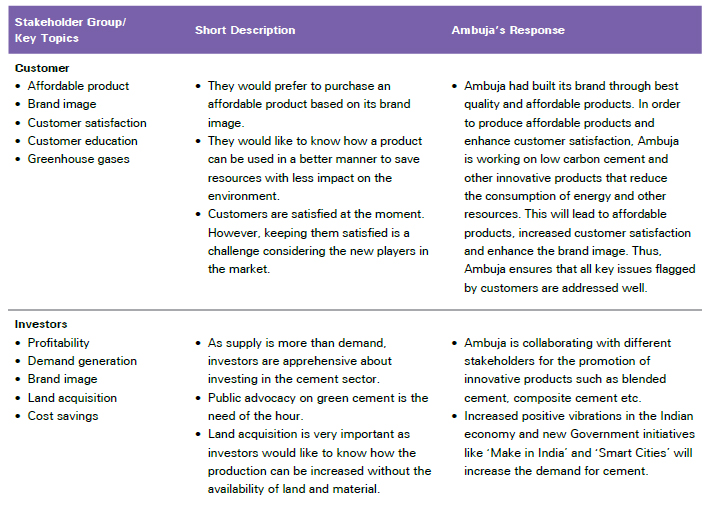 | Stakeholder Group/ Key Topics | Short Description | Ambuja's Response |
|---|---|---|
| **Customer** • Affordable product • Brand image • Customer satisfaction • Customer education • Greenhouse gases | • They would prefer to purchase an affordable product based on its brand image. • They would like to know how a product can be used in a better manner to save resources with less impact on the environment. • Customers are satisfied at the moment. However, keeping them satisfied is a challenge considering the new players in the market. | • Ambuja had built its brand through best quality and affordable products. In order to produce affordable products and enhance customer satisfaction, Ambuja is working on low carbon cement and other innovative products that reduce the consumption of energy and other resources. This will lead to affordable products, increased customer satisfaction and enhance the brand image. Thus, Ambuja ensures that all key issues flagged by customers are addressed well. |
| **Investors** • Profitability • Demand generation • Brand image • Land acquisition • Cost savings | • As supply is more than demand, investors are apprehensive about investing in the cement sector. • Public advocacy on green cement is the need of the hour. • Land acquisition is very important as investors would like to know how the production can be increased without the availability of land and material. | • Ambuja is collaborating with different stakeholders for the promotion of innovative products such as blended cement, composite cement etc. • Increased positive vibrations in the Indian economy and new Government initiatives like 'Make in India' and 'Smart Cities' will increase the demand for cement. |